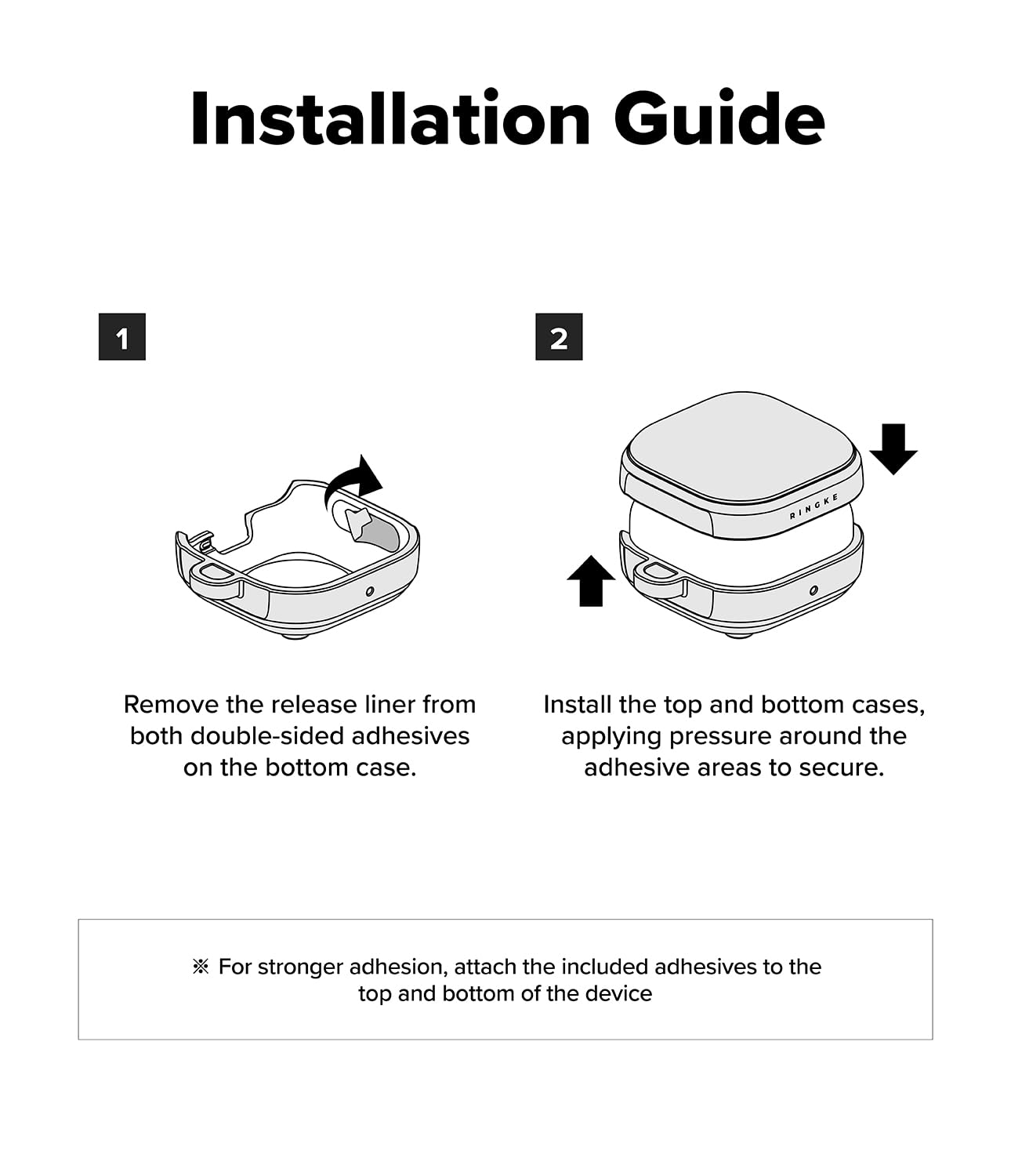 Installation Guide

1

Remove the release liner from both double-sided adhesives on the bottom case.

2

RINGKE

Install the top and bottom cases, applying pressure around the adhesive areas to secure.

※ For stronger adhesion, attach the included adhesives to the top and bottom of the device